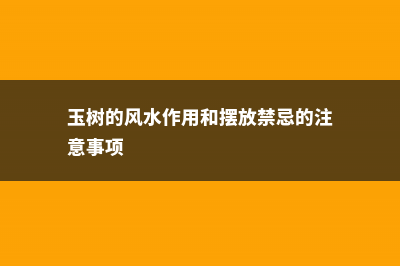 玉树的风水作用和摆放禁忌的注意事项